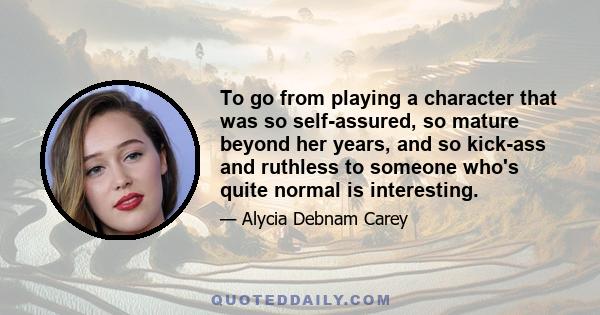 To go from playing a character that was so self-assured, so mature beyond her years, and so kick-ass and ruthless to someone who's quite normal is interesting.

— Alycia Debnam Carey

QUOTEDDAILY.COM